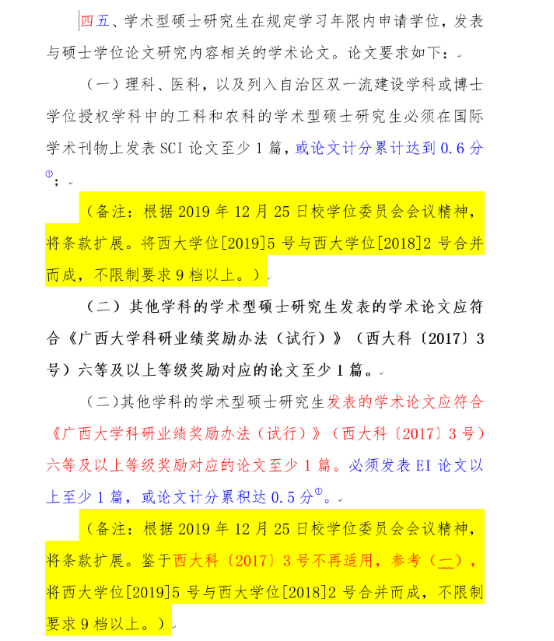 四五、学术型硕士研究生在规定学习年限内申请学位，发表与硕士学位论文研究内容相关的学术论文。论文要求如下：

（一）理科、医科，以及列入自治区双一流建设学科或博士学位授权学科中的工科和农科的学术型硕士研究生必须在国际学术刊物上发表 SCI 论文至少 1 篇，或论文计分累计达到 0.6 分①；

（备注：根据 2019 年 12 月 25 日校学位委员会会议精神，将条款扩展。将西大学位[2019]5 号与西大学位[2018]2 号合并而成，不限制要求 9 档以上。）

（二）其他学科的学术型硕士研究生发表的学术论文应符合《广西大学科研业绩奖励办法（试行）》（西大科〔2017〕3 号）六等及以上等级奖励对应的论文至少 1 篇。

（二）其他学科的学术型硕士研究生发表的学术论文应符合《广西大学科研业绩奖励办法（试行）》（西大科〔2017〕3 号）六等及以上等级奖励对应的论文至少 1 篇。必须发表 EI 论文以上至少 1 篇，或论文计分累积达 0.5 分①。

（备注：根据 2019 年 12 月 25 日校学位委员会会议精神，将条款扩展。鉴于西大科〔2017〕3 号不再适用，参考（一），将西大学位[2019]5 号与西大学位[2018]2 号合并而成，不限制要求 9 档以上。）